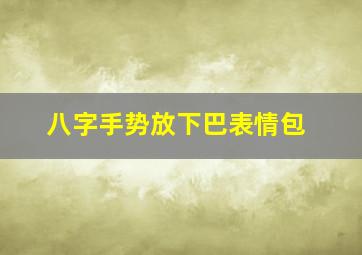 八字手势放下巴表情包